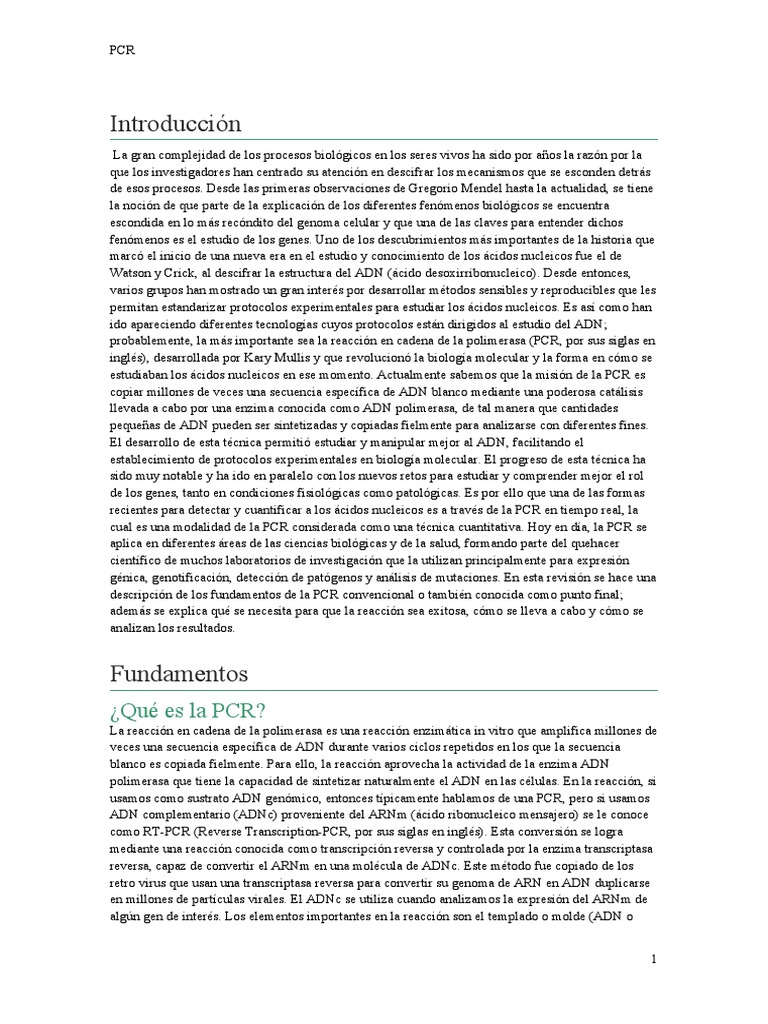 PCR

Introducción

La gran complejidad de los procesos biológicos en los seres vivos ha sido por años la razón por la que los investigadores han centrado su atención en descifrar los mecanismos que se esconden detrás de esos procesos. Desde las primeras observaciones de Gregorio Mendel hasta la actualidad, se tiene la noción de que parte de la explicación de los diferentes fenómenos biológicos se encuentra escondida en lo más recóndito del genoma celular y que una de las claves para entender dichos fenómenos es el estudio de los genes. Uno de los descubrimientos más importantes de la historia que marcó el inicio de una nueva era en el estudio y conocimiento de los ácidos nucleicos fue el de Watson y Crick, al descifrar la estructura del ADN (ácido desoxirribonucleico). Desde entonces, varios grupos han mostrado un gran interés por desarrollar métodos sensibles y reproducibles que les permitan estandarizar protocolos experimentales para estudiar los ácidos nucleicos. Es así como han ido apareciendo diferentes tecnologías cuyos protocolos están dirigidos al estudio del ADN; probablemente, la más importante sea la reacción en cadena de la polimerasa (PCR, por sus siglas en inglés), desarrollada por Kary Mullis y que revolucionó la biología molecular y la forma en cómo se estudiaban los ácidos nucleicos en ese momento. Actualmente sabemos que la misión de la PCR es copiar millones de veces una secuencia específica de ADN blanco mediante una poderosa catálisis llevada a cabo por una enzima conocida como ADN polimerasa, de tal manera que cantidades pequeñas de ADN pueden ser sintetizadas y copiadas fielmente para analizarse con diferentes fines. El desarrollo de esta técnica permitió estudiar y manipular mejor al ADN, facilitando el establecimiento de protocolos experimentales en biología molecular. El progreso de esta técnica ha sido muy notable y ha ido en paralelo con los nuevos retos para estudiar y comprender mejor el rol de los genes, tanto en condiciones fisiológicas como patológicas. Es por ello que una de las formas recientes para detectar y cuantificar a los ácidos nucleicos es a través de la PCR en tiempo real, la cual es una modalidad de la PCR considerada como una técnica cuantitativa. Hoy en día, la PCR se aplica en diferentes áreas de las ciencias biológicas y de la salud, formando parte del quehacer científico de muchos laboratorios de investigación que la utilizan principalmente para expresión génica, genotificación, detección de patógenos y análisis de mutaciones. En esta revisión se hace una descripción de los fundamentos de la PCR convencional o también conocida como punto final; además se explica qué se necesita para que la reacción sea exitosa, cómo se lleva a cabo y cómo se analizan los resultados.

Fundamentos

¿Qué es la PCR?

La reacción en cadena de la polimerasa es una reacción enzimática in vitro que amplifica millones de veces una secuencia específica de ADN durante varios ciclos repetidos en los que la secuencia blanco es copiada fielmente. Para ello, la reacción aprovecha la actividad de la enzima ADN polimerasa que tiene la capacidad de sintetizar naturalmente el ADN en las células. En la reacción, si usamos como sustrato ADN genómico, entonces típicamente hablamos de una PCR, pero si usamos ADN complementario (ADNc) proveniente del ARNm (ácido ribonucleico mensajero) se le conoce como RT-PCR (Reverse Transcription-PCR, por sus siglas en inglés). Esta conversión se logra mediante una reacción conocida como transcripción reversa y controlada por la enzima transcriptasa reversa, capaz de convertir el ARNm en una molécula de ADNc. Este método fue copiado de los retro virus que usan una transcriptasa reversa para convertir su genoma de ARN en ADN duplicarse en millones de partículas virales. El ADNc se utiliza cuando analizamos la expresión del ARNm de algún gen de interés. Los elementos importantes en la reacción son el templado o molde (ADN o

1